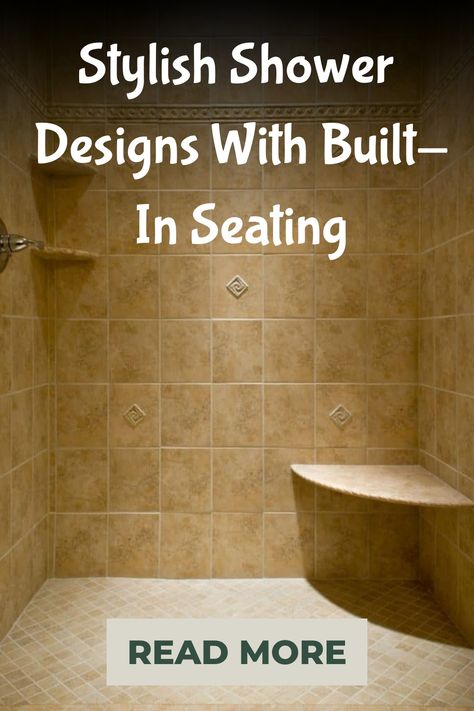 Stylish Shower Designs With Built-In Seating

READ MORE